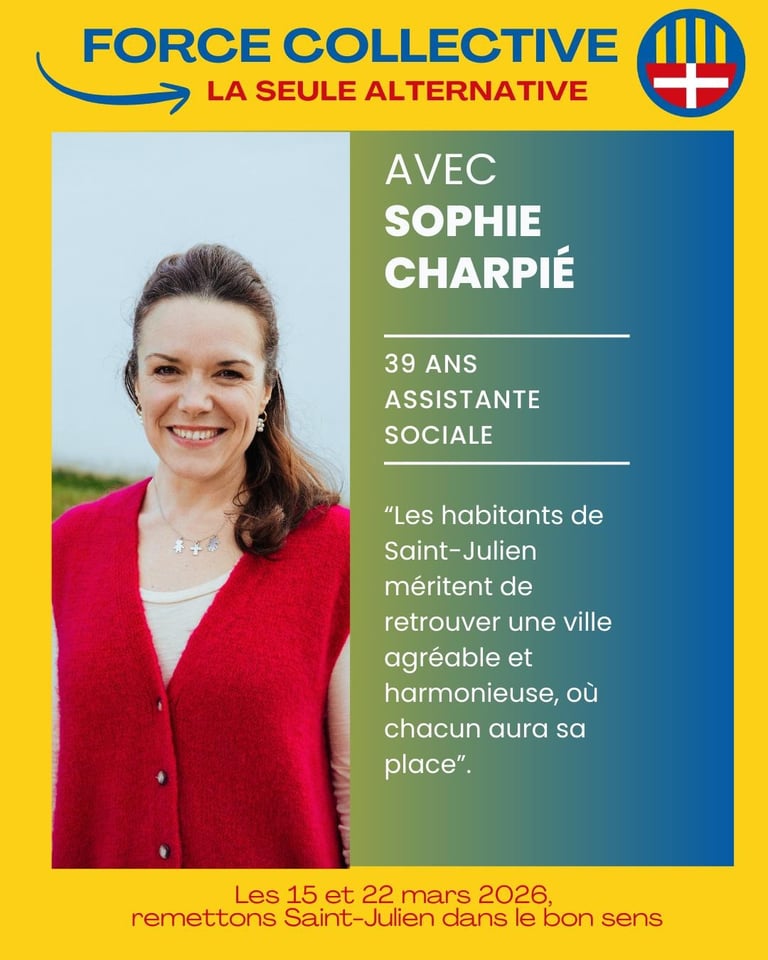 FORCE COLLECTIVE
LA SEULE ALTERNATIVE

AVEC
SOPHIE
CHARPIÉ

39 ANS
ASSISTANTE
SOCIALE

“Les habitants de Saint-Julien méritent de retrouver une ville agréable et harmonieuse, où chacun aura sa place”.

Les 15 et 22 mars 2026,
remettons Saint-Julien dans le bon sens